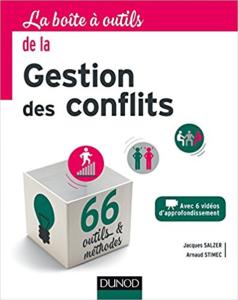 La boîte à outils

de la

Gestion des conflits

66 outils & méthodes

Avec 6 vidéos d'approfondissement

Jacques SALZER
Arnaud STIMEC

DUNOD